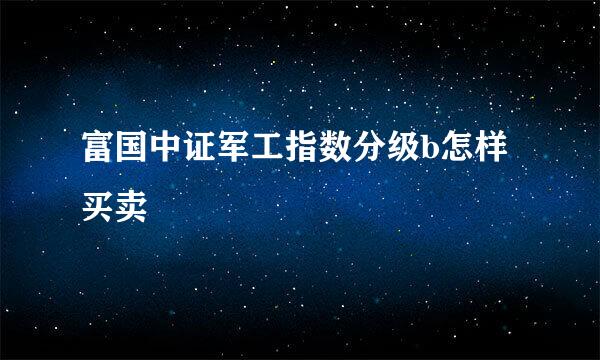 富国中证军工指数分级b怎样买卖